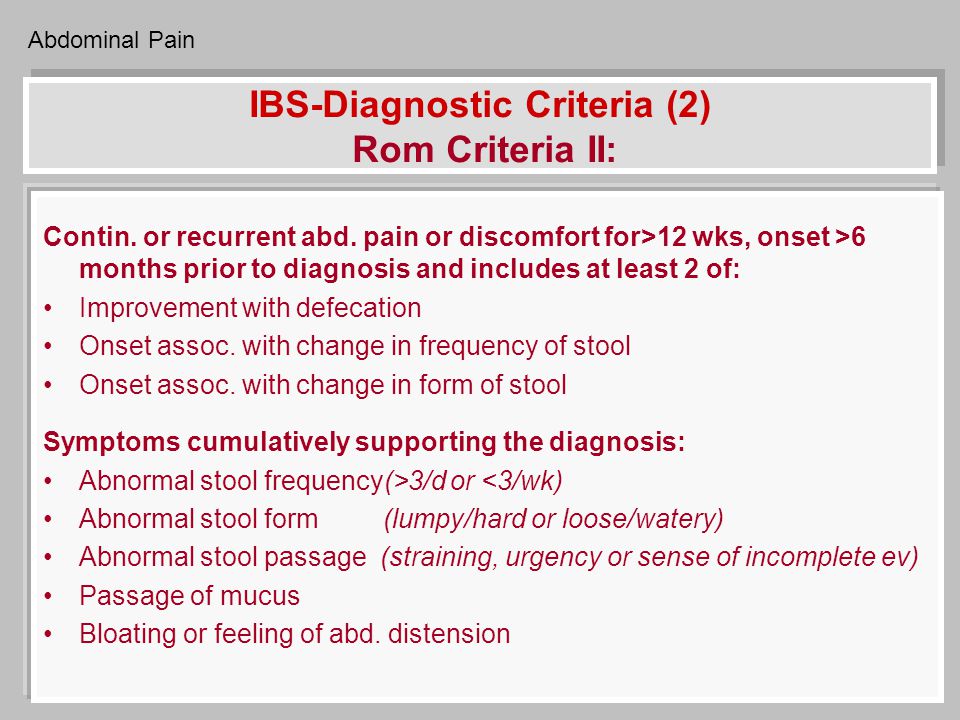 Abdominal Pain

IBS-Diagnostic Criteria (2)
Rom Criteria II:

Contin. or recurrent abd. pain or discomfort for>12 wks, onset >6 months prior to diagnosis and includes at least 2 of:
• Improvement with defecation
• Onset assoc. with change in frequency of stool
• Onset assoc. with change in form of stool

Symptoms cumulatively supporting the diagnosis:
• Abnormal stool frequency (>3/d or <3/wk)
• Abnormal stool form (lumpy/hard or loose/watery)
• Abnormal stool passage (straining, urgency or sense of incomplete ev)
• Passage of mucus
• Bloating or feeling of abd. distension